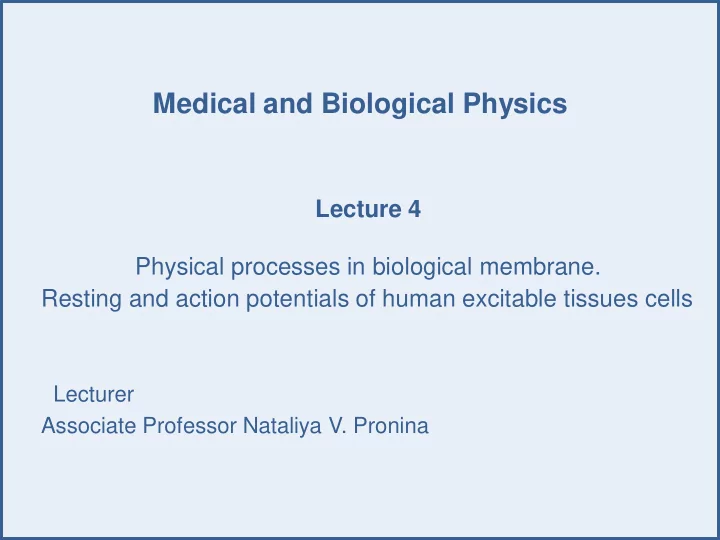 Medical and Biological Physics

Lecture 4

Physical processes in biological membrane.
Resting and action potentials of human excitable tissues cells

Lecturer
Associate Professor Nataliya V. Pronina